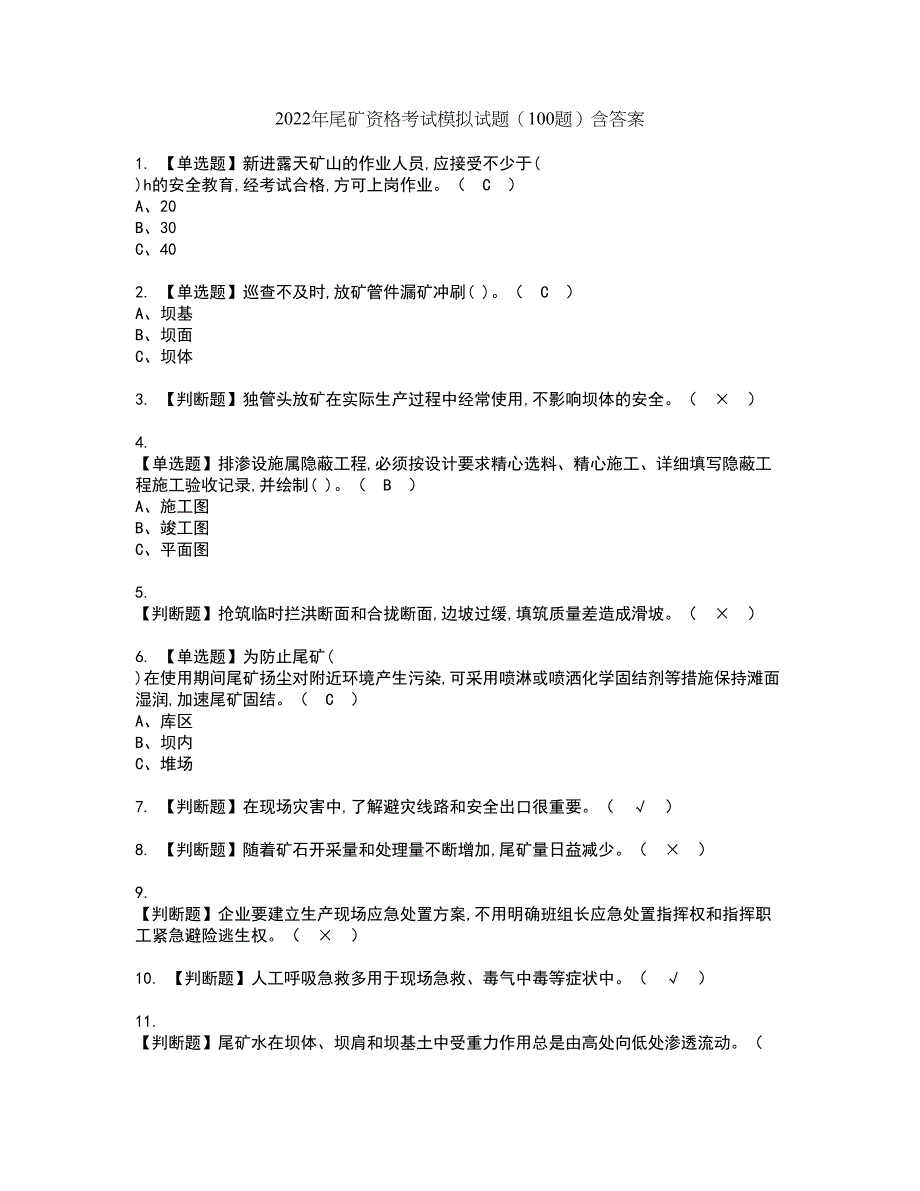 2022年尾矿资格考试模拟试题（100题）含答案

1. 【单选题】新进露天矿山的作业人员,应接受不少于( )h的安全教育,经考试合格,方可上岗作业。（ C ）
A、20
B、30
C、40

2. 【单选题】巡查不及时,放矿管件漏矿冲刷( )。（ C ）
A、坝基
B、坝面
C、坝体

3. 【判断题】独管头放矿在实际生产过程中经常使用,不影响坝体的安全。（ × ）

4. 【单选题】排渗设施属隐蔽工程,必须按设计要求精心选料、精心施工、详细填写隐蔽工程施工验收记录,并绘制( )。（ B ）
A、施工图
B、竣工图
C、平面图

5. 【判断题】抢筑临时拦洪断面和合拢断面,边坡过缓,填筑质量差造成滑坡。（ × ）

6. 【单选题】为防止尾矿( )在使用期间尾矿扬尘对附近环境产生污染,可采用喷淋或喷洒化学固结剂等措施保持滩面湿润,加速尾矿固结。（ C ）
A、库区
B、坝内
C、堆场

7. 【判断题】在现场灾害中,了解避灾线路和安全出口很重要。（ √ ）

8. 【判断题】随着矿石开采量和处理量不断增加,尾矿量日益减少。（ × ）

9. 【判断题】企业要建立生产现场应急处置方案,不用明确班组长应急处置指挥权和指挥职工紧急避险逃生权。（ × ）

10. 【判断题】人工呼吸急救多用于现场急救、毒气中毒等症状中。（ √ ）

11. 【判断题】尾矿水在坝体、坝肩和坝基土中受重力作用总是由高处向低处渗透流动。（